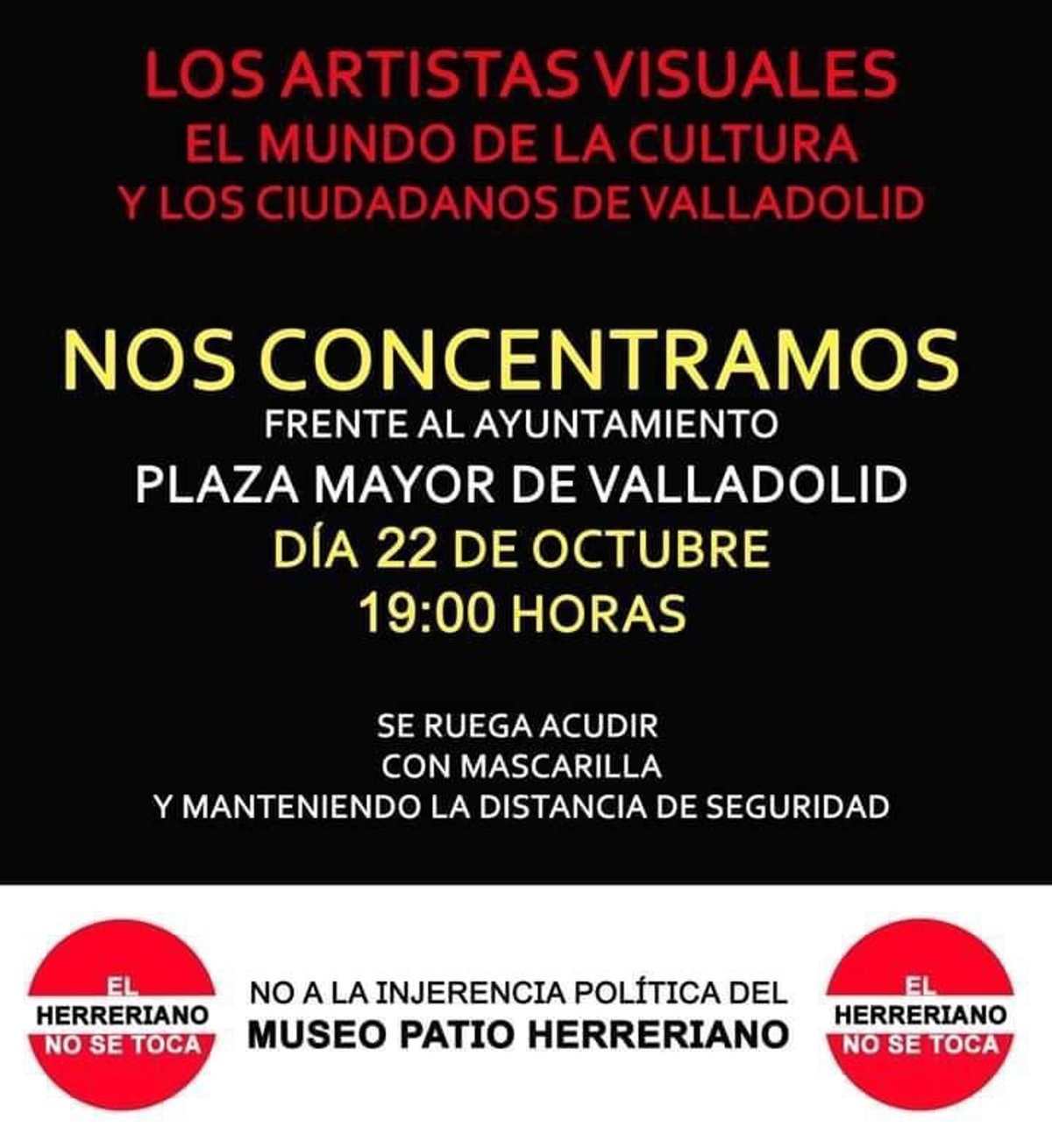 LOS ARTISTAS VISUALES
EL MUNDO DE LA CULTURA
Y LOS CIUDADANOS DE VALLADOLID

NOS CONCENTRAMOS
FRENTE AL AYUNTAMIENTO
PLAZA MAYOR DE VALLADOLID
DÍA 22 DE OCTUBRE
19:00 HORAS

SE RUEGA ACUDIR
CON MASCARILLA
Y MANTENIENDO LA DISTANCIA DE SEGURIDAD

EL
HERRERIANO
NO SE TOCA

NO A LA INJERENCIA POLÍTICA DEL
MUSEO PATIO HERRERIANO

EL
HERRERIANO
NO SE TOCA